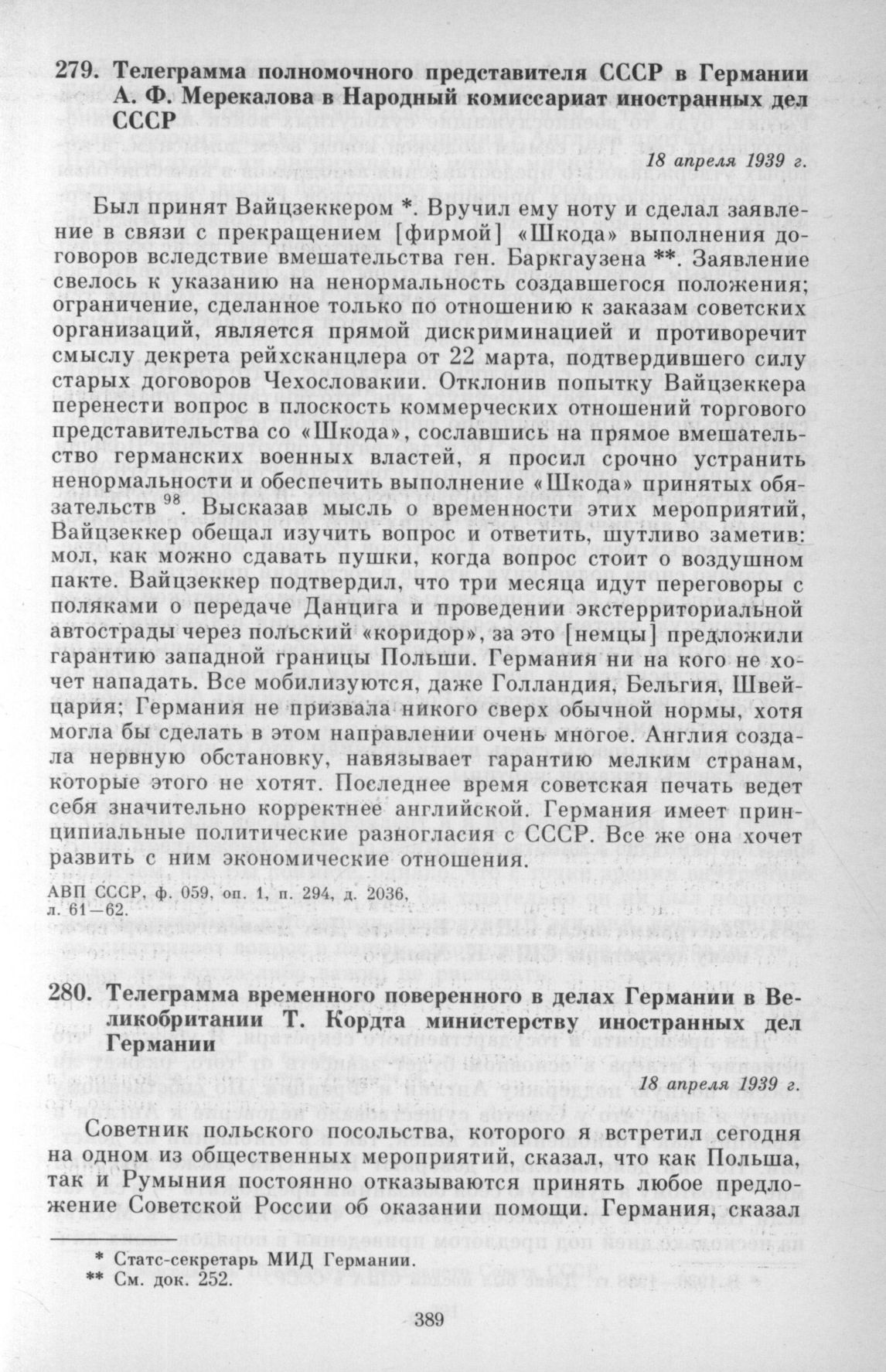 279. Телеграмма полномочного представителя СССР в Германии А. Ф. Мерекалова в Народный комиссариат иностранных дел СССР

18 апреля 1939 г.

Был принят Вайцзеккером *. Вручил ему ноту и сделал заявление в связи с прекращением [фирмой] «Шкода» выполнения договоров вследствие вмешательства ген. Баркгаузена **. Заявление свелось к указанию на ненормальность создавшегося положения; ограничение, сделанное только по отношению к заказам советских организаций, является прямой дискриминацией и противоречит смыслу декрета рейхсканцлера от 22 марта, подтвердившего силу старых договоров Чехословакии. Отклонив попытку Вайцзеккера перенести вопрос в плоскость коммерческих отношений торгового представительства со «Шкода», сославшись на прямое вмешательство германских военных властей, я просил срочно устранить ненормальности и обеспечить выполнение «Шкода» принятых обязательств $^{98}$. Высказав мысль о временности этих мероприятий, Вайцзеккер обещал изучить вопрос и ответить, шутливо заметив: мол, как можно сдавать пушки, когда вопрос стоит о воздушном пакте. Вайцзеккер подтвердил, что три месяца идут переговоры с поляками о передаче Данцига и проведении экстерриториальной автострады через польский «коридор», за это [немцы] предложили гарантию западной границы Польши. Германия ни на кого не хочет нападать. Все мобилизуются, даже Голландия, Бельгия, Швейцария; Германия не призвала никого сверх обычной нормы, хотя могла бы сделать в этом направлении очень многое. Англия создала нервную обстановку, навязывает гарантию мелким странам, которые этого не хотят. Последнее время советская печать ведет себя значительно корректнее английской. Германия имеет принципиальные политические разногласия с СССР. Все же она хочет развить с ним экономические отношения.

АВП СССР, ф. 059, оп. 1, п. 294, д. 2036, л. 61—62.

280. Телеграмма временного поверенного в делах Германии в Великобритании Т. Кордта министерству иностранных дел Германии

18 апреля 1939 г.

Советник польского посольства, которого я встретил сегодня на одном из общественных мероприятий, сказал, что как Польша, так и Румыния постоянно отказываются принять любое предложение Советской России об оказании помощи. Германия, сказал

* Статс-секретарь МИД Германии.
** См. док. 252.

389